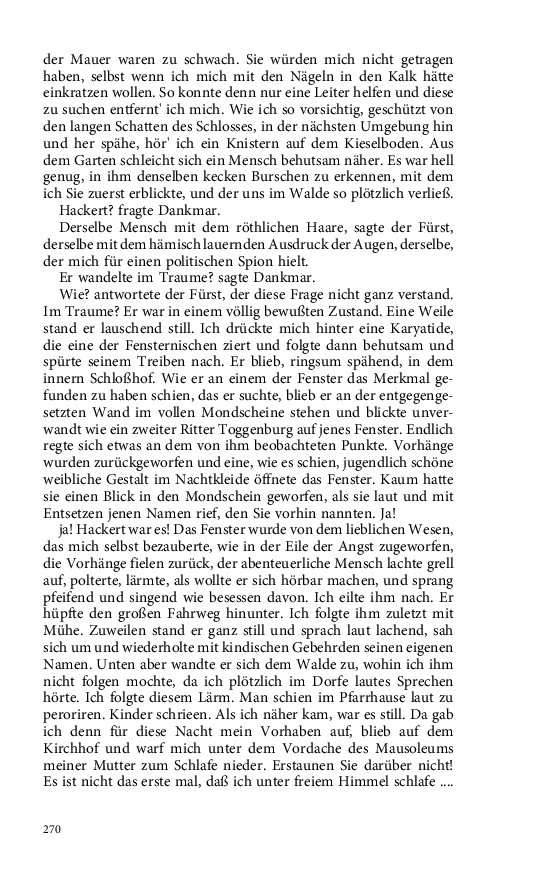 der Mauer waren zu schwach. Sie würden mich nicht getragen haben, selbst wenn ich mich mit den Nägeln in den Kalk hätte einkratzen wollen. So konnte denn nur eine Leiter helfen und diese zu suchen entfernt' ich mich. Wie ich so vorsichtig, geschützt von den langen Schatten des Schlosses, in der nächsten Umgebung hin und her spähe, hör' ich ein Knistern auf dem Kieselboden. Aus dem Garten schleicht sich ein Mensch behutsam näher. Es war hell genug, in ihm denselben kecken Burschen zu erkennen, mit dem ich Sie zuerst erblickte, und der uns im Walde so plötzlich verließ.

Hackert? fragte Dankmar.

Derselbe Mensch mit dem röthlichen Haare, sagte der Fürst, derselbe mit dem hämisch lauernden Ausdruck der Augen, derselbe, der mich für einen politischen Spion hielt.

Er wandelte im Traume? sagte Dankmar.

Wie? antwortete der Fürst, der diese Frage nicht ganz verstand. Im Traume? Er war in einem völlig bewußten Zustand. Eine Weile stand er lauschend still. Ich drückte mich hinter eine Karyatide, die eine der Fensternischen ziert und folgte dann behutsam und spürte seinem Treiben nach. Er blieb, ringsum spähend, in dem innern Schloßhof. Wie er an einem der Fenster das Merkmal gefunden zu haben schien, das er suchte, blieb er an der entgegengesetzten Wand im vollen Mondscheine stehen und blickte unverwandt wie ein zweiter Ritter Toggenburg auf jenes Fenster. Endlich regte sich etwas an dem von ihm beobachteten Punkte. Vorhänge wurden zurückgeworfen und eine, wie es schien, jugendlich schöne weibliche Gestalt im Nachtkleide öffnete das Fenster. Kaum hatte sie einen Blick in den Mondschein geworfen, als sie laut und mit Entsetzen jenen Namen rief, den Sie vorhin nannten. Ja!

ja! Hackert war es! Das Fenster wurde von dem lieblichen Wesen, das mich selbst bezauberte, wie in der Eile der Angst zugeworfen, die Vorhänge fielen zurück, der abenteuerliche Mensch lachte grell auf, polterte, lärmte, als wollte er sich hörbar machen, und sprang pfeifend und singend wie besessen davon. Ich eilte ihm nach. Er hüpfte den großen Fahrweg hinunter. Ich folgte ihm zuletzt mit Mühe. Zuweilen stand er ganz still und sprach laut lachend, sah sich um und wiederholte mit kindischen Gebehrden seinen eigenen Namen. Unten aber wandte er sich dem Walde zu, wohin ich ihm nicht folgen mochte, da ich plötzlich im Dorfe lautes Sprechen hörte. Ich folgte diesem Lärm. Man schien im Pfarrhause laut zu peroriren. Kinder schrieen. Als ich näher kam, war es still. Da gab ich denn für diese Nacht mein Vorhaben auf, blieb auf dem Kirchhof und warf mich unter dem Vordache des Mausoleums meiner Mutter zum Schlafe nieder. Erstaunen Sie darüber nicht! Es ist nicht das erste mal, daß ich unter freiem Himmel schlafe ....

270